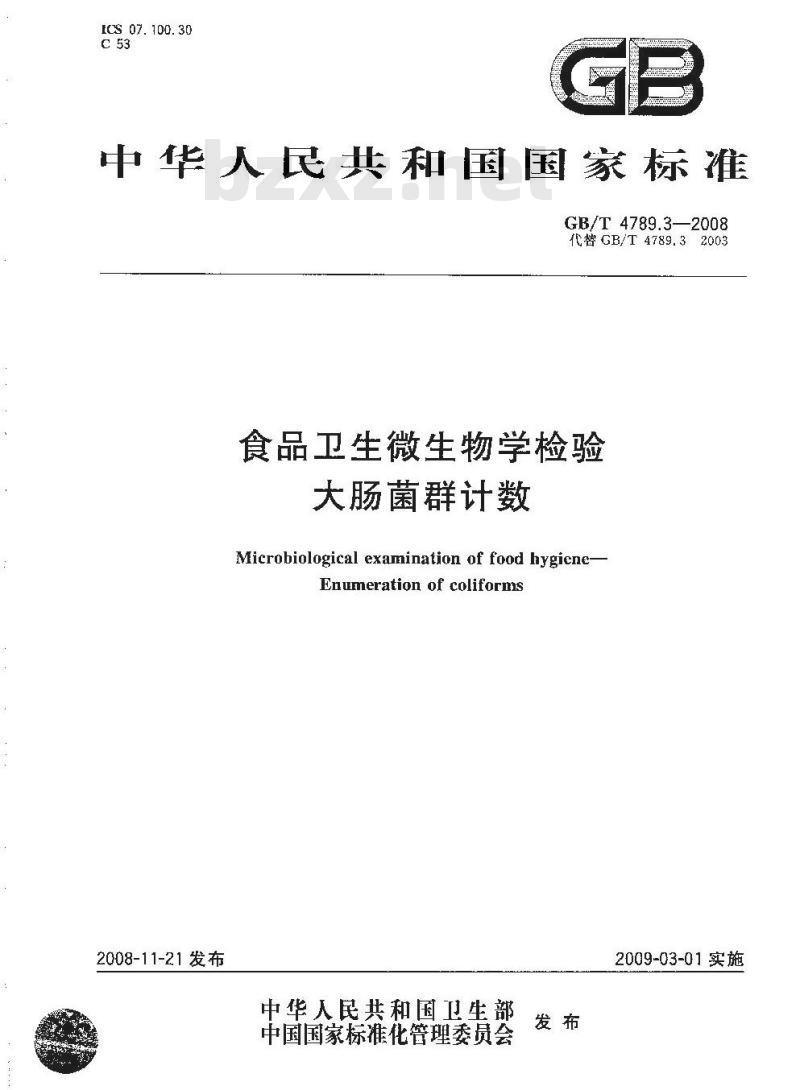 ICS 07.100.30
C 53

GB

中华人民共和国国家标准

bzxz.net

GB/T 4789.3—2008
代替 GB/T 4789.3 2003

食品卫生微生物学检验
大肠菌群计数

Microbiological examination of food hygiene—
Enumeration of coliforms

2008-11-21 发布

2009-03-01 实施

中华人民共和国卫生部
中国国家标准化管理委员会 发布